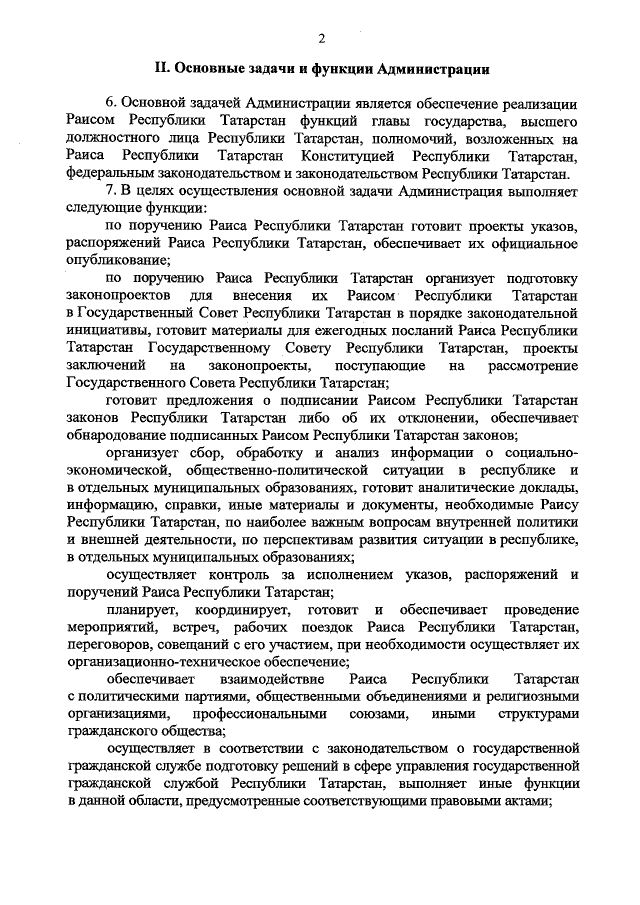 2

II. Основные задачи и функции Администрации

6. Основной задачей Администрации является обеспечение реализации Раисом Республики Татарстан функций главы государства, высшего должностного лица Республики Татарстан, полномочий, возложенных на Раиса Республики Татарстан Конституцией Республики Татарстан, федеральным законодательством и законодательством Республики Татарстан.

7. В целях осуществления основной задачи Администрация выполняет следующие функции:

по поручению Раиса Республики Татарстан готовит проекты указов, распоряжений Раиса Республики Татарстан, обеспечивает их официальное опубликование;

по поручению Раиса Республики Татарстан организует подготовку законопроектов для внесения их Раисом Республики Татарстан в Государственный Совет Республики Татарстан в порядке законодательной инициативы, готовит материалы для ежегодных посланий Раиса Республики Татарстан Государственному Совету Республики Татарстан, проекты заключений на законопроекты, поступающие на рассмотрение Государственного Совета Республики Татарстан;

готовит предложения о подписании Раисом Республики Татарстан законов Республики Татарстан либо об их отклонении, обеспечивает обнародование подписанных Раисом Республики Татарстан законов;

организует сбор, обработку и анализ информации о социально-экономической, общественно-политической ситуации в республике и в отдельных муниципальных образованиях, готовит аналитические доклады, информацию, справки, иные материалы и документы, необходимые Раису Республики Татарстан, по наиболее важным вопросам внутренней политики и внешней деятельности, по перспективам развития ситуации в республике, в отдельных муниципальных образованиях;

осуществляет контроль за исполнением указов, распоряжений и поручений Раиса Республики Татарстан;

планирует, координирует, готовит и обеспечивает проведение мероприятий, встреч, рабочих поездок Раиса Республики Татарстан, переговоров, совещаний с его участием, при необходимости осуществляет их организационно-техническое обеспечение;

обеспечивает взаимодействие Раиса Республики Татарстан с политическими партиями, общественными объединениями и религиозными организациями, профессиональными союзами, иными структурами гражданского общества;

осуществляет в соответствии с законодательством о государственной гражданской службе подготовку решений в сфере управления государственной гражданской службой Республики Татарстан, выполняет иные функции в данной области, предусмотренные соответствующими правовыми актами;